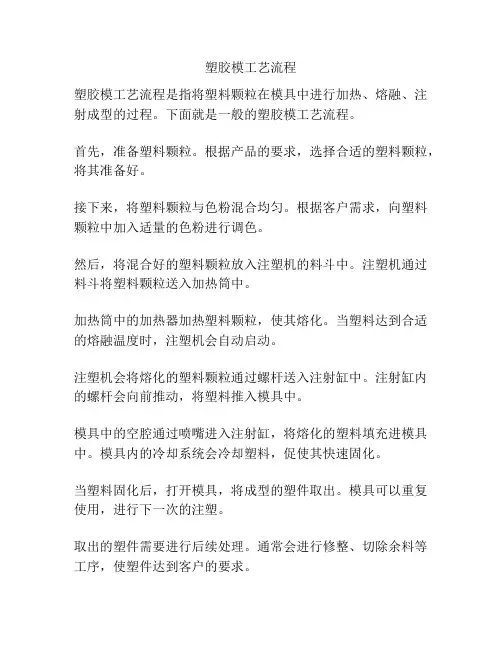 塑胶模工艺流程

塑胶模工艺流程是指将塑料颗粒在模具中进行加热、熔融、注射成型的过程。下面就是一般的塑胶模工艺流程。

首先，准备塑料颗粒。根据产品的要求，选择合适的塑料颗粒，将其准备好。

接下来，将塑料颗粒与色粉混合均匀。根据客户需求，向塑料颗粒中加入适量的色粉进行调色。

然后，将混合好的塑料颗粒放入注塑机的料斗中。注塑机通过料斗将塑料颗粒送入加热筒中。

加热筒中的加热器加热塑料颗粒，使其熔化。当塑料达到合适的熔融温度时，注塑机会自动启动。

注塑机会将熔化的塑料颗粒通过螺杆送入注射缸中。注射缸内的螺杆会向前推动，将塑料推入模具中。

模具中的空腔通过喷嘴进入注射缸，将熔化的塑料填充进模具中。模具内的冷却系统会冷却塑料，促使其快速固化。

当塑料固化后，打开模具，将成型的塑件取出。模具可以重复使用，进行下一次的注塑。

取出的塑件需要进行后续处理。通常会进行修整、切除余料等工序，使塑件达到客户的要求。